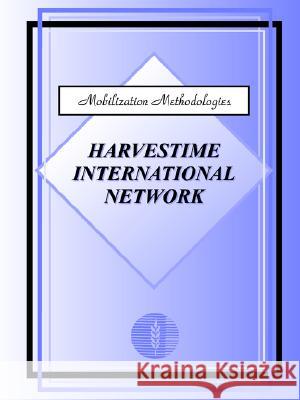 Mobilization Methodologies

HARVESTIME INTERNATIONAL NETWORK

Kraina Książek